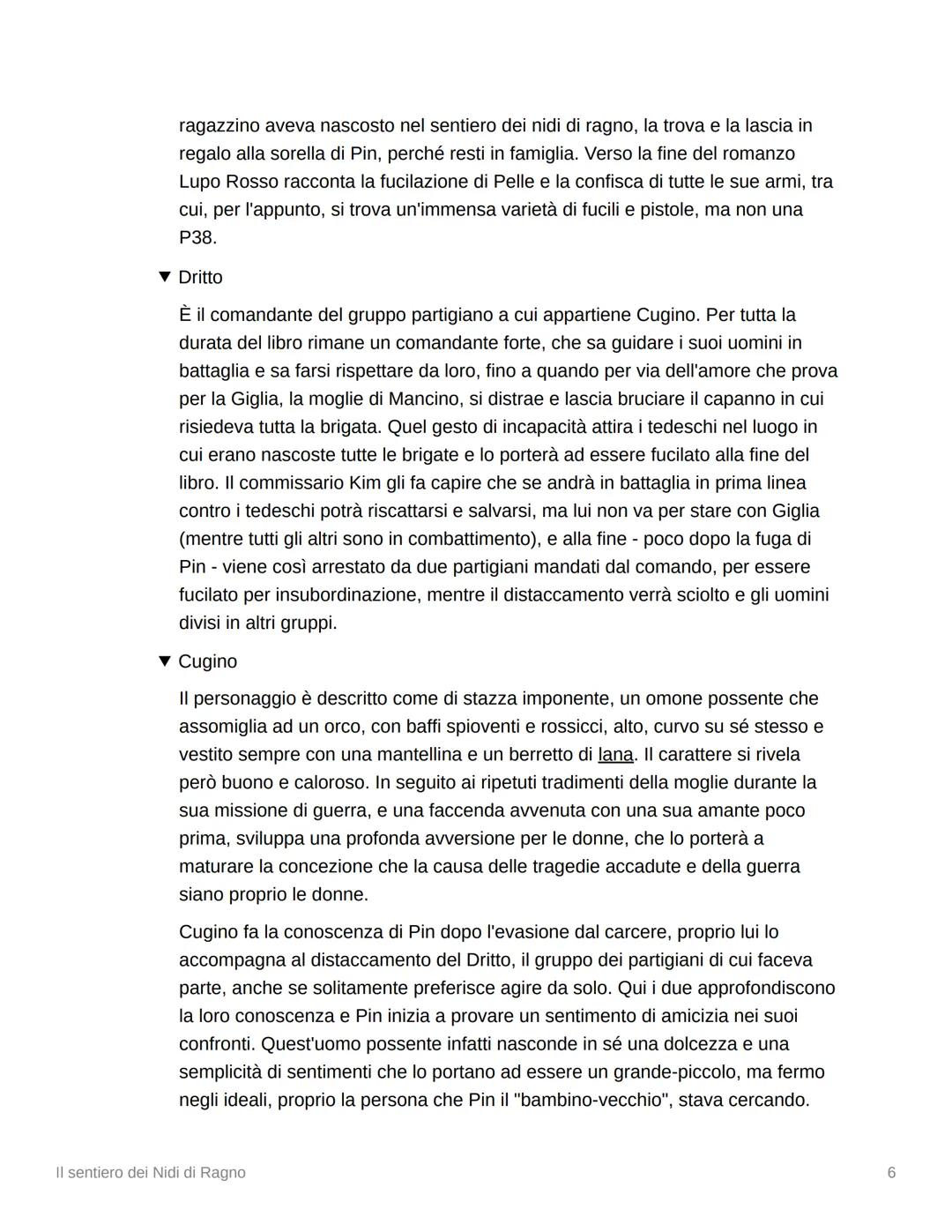 ragazzino aveva nascosto nel sentiero dei nidi di ragno, la trova e la lascia in regalo alla sorella di Pin, perché resti in famiglia. Verso la fine del romanzo Lupo Rosso racconta la fucilazione di Pelle e la confisca di tutte le sue armi, tra cui, per l'appunto, si trova un'immensa varietà di fucili e pistole, ma non una P38.

▼ Dritto

È il comandante del gruppo partigiano a cui appartiene Cugino. Per tutta la durata del libro rimane un comandante forte, che sa guidare i suoi uomini in battaglia e sa farsi rispettare da loro, fino a quando per via dell'amore che prova per la Giglia, la moglie di Mancino, si distrae e lascia bruciare il capanno in cui risiedeva tutta la brigata. Quel gesto di incapacità attira i tedeschi nel luogo in cui erano nascoste tutte le brigate e lo porterà ad essere fucilato alla fine del libro. Il commissario Kim gli fa capire che se andrà in battaglia in prima linea contro i tedeschi potrà riscattarsi e salvarsi, ma lui non va per stare con Giglia (mentre tutti gli altri sono in combattimento), e alla fine - poco dopo la fuga di Pin - viene così arrestato da due partigiani mandati dal comando, per essere fucilato per insubordinazione, mentre il distaccamento verrà sciolto e gli uomini divisi in altri gruppi.

▼ Cugino

Il personaggio è descritto come di stazza imponente, un omone possente che assomiglia ad un orco, con baffi spioventi e rossicci, alto, curvo su sé stesso e vestito sempre con una mantellina e un berretto di lana. Il carattere si rivela però buono e caloroso. In seguito ai ripetuti tradimenti della moglie durante la sua missione di guerra, e una faccenda avvenuta con una sua amante poco prima, sviluppa una profonda avversione per le donne, che lo porterà a maturare la concezione che la causa delle tragedie accadute e della guerra siano proprio le donne.

Cugino fa la conoscenza di Pin dopo l'evasione dal carcere, proprio lui lo accompagna al distaccamento del Dritto, il gruppo dei partigiani di cui faceva parte, anche se solitamente preferisce agire da solo. Qui i due approfondiscono la loro conoscenza e Pin inizia a provare un sentimento di amicizia nei suoi confronti. Quest'uomo possente infatti nasconde in sé una dolcezza e una semplicità di sentimenti che lo portano ad essere un grande-piccolo, ma fermo negli ideali, proprio la persona che Pin il "bambino-vecchio", stava cercando.

Il sentiero dei Nidi di Ragno

6